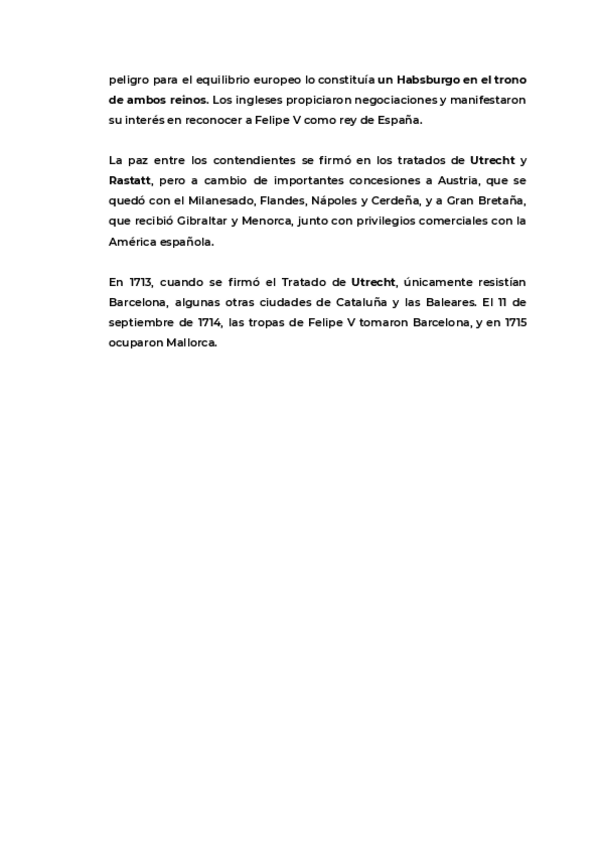 peligro para el equilibrio europeo lo constituía un Habsburgo en el trono de ambos reinos. Los ingleses propiciaron negociaciones y manifestaron su interés en reconocer a Felipe V como rey de España.

La paz entre los contendientes se firmó en los tratados de Utrecht y Rastatt, pero a cambio de importantes concesiones a Austria, que se quedó con el Milanesado, Flandes, Nápoles y Cerdeña, y a Gran Bretaña, que recibió Gibraltar y Menorca, junto con privilegios comerciales con la América española.

En 1713, cuando se firmó el Tratado de Utrecht, únicamente resistían Barcelona, algunas otras ciudades de Cataluña y las Baleares. El 11 de septiembre de 1714, las tropas de Felipe V tomaron Barcelona, y en 1715 ocuparon Mallorca.